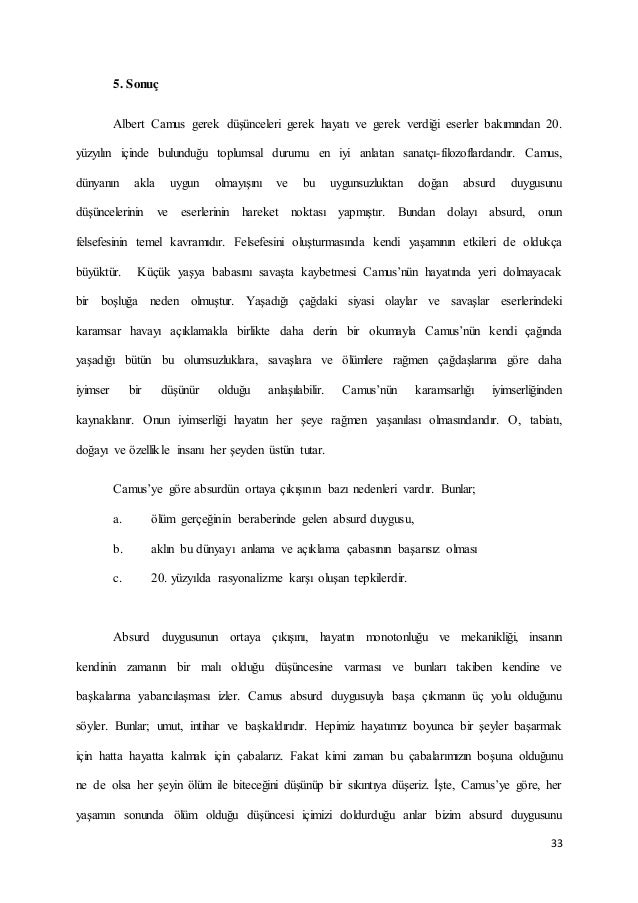 5. Sonuç

Albert Camus gerek düşünceleri gerek hayatı ve gerek verdiği eserler bakımından 20. yüzyılın içinde bulunduğu toplumsal durumu en iyi anlatan sanatçı-filozoflardandır. Camus, dünyanın akla uygun olmayışını ve bu uygunsuzluktan doğan absurd duygusunu düşüncelerinin ve eserlerinin hareket noktası yapmıştır. Bundan dolayı absurd, onun felsefesinin temel kavramıdır. Felsefesini oluşturmasında kendi yaşamının etkileri de oldukça büyüktür. Küçük yaşya babasını savaşta kaybetmesi Camus'nün hayatında yeri dolmayacak bir boşluğa neden olmuştur. Yaşadığı çağdaki siyasi olaylar ve savaşlar eserlerindeki karamsar havayı açıklamakla birlikte daha derin bir okumayla Camus'nün kendi çağında yaşadığı bütün bu olumsuzluklara, savaşlara ve ölümlere rağmen çağdaşlarına göre daha iyimser bir düşünür olduğu anlaşılabilir. Camus'nün karamsarlığı iyimserliğinden kaynaklanır. Onun iyimserliği hayatın her şeye rağmen yaşanılası olmasındandır. O, tabiatı, doğayı ve özellikle insanı her şeyden üstün tutar.

Camus'ye göre absurdün ortaya çıkışının bazı nedenleri vardır. Bunlar;

a. ölüm gerçeğinin beraberinde gelen absurd duygusu,

b. aklın bu dünyayı anlama ve açıklama çabasının başarısız olması

c. 20. yüzyılda rasyonalizme karşı oluşan tepkilerdir.

Absurd duygusunun ortaya çıkışını, hayatın monotonluğu ve mekanikliği, insanın kendinin zamanın bir malı olduğu düşüncesine varması ve bunları takiben kendine ve başkalarına yabancılaşması izler. Camus absurd duygusuyla başa çıkmanın üç yolu olduğunu söyler. Bunlar; umut, intihar ve başkaldırıdır. Hepimiz hayatımız boyunca bir şeyler başarmak için hatta hayatta kalmak için çabalarız. Fakat kimi zaman bu çabalarımızın boşuna olduğunu ne de olsa her şeyin ölüm ile biteceğini düşünüp bir sıkıntıya düşeriz. İşte, Camus'ye göre, her yaşamın sonunda ölüm olduğu düşüncesi içimizi doldurduğu anlar bizim absurd duygusunu

33